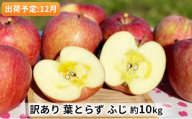 出荷予定:12月

訳あり 葉とらず ふじ 約10kg